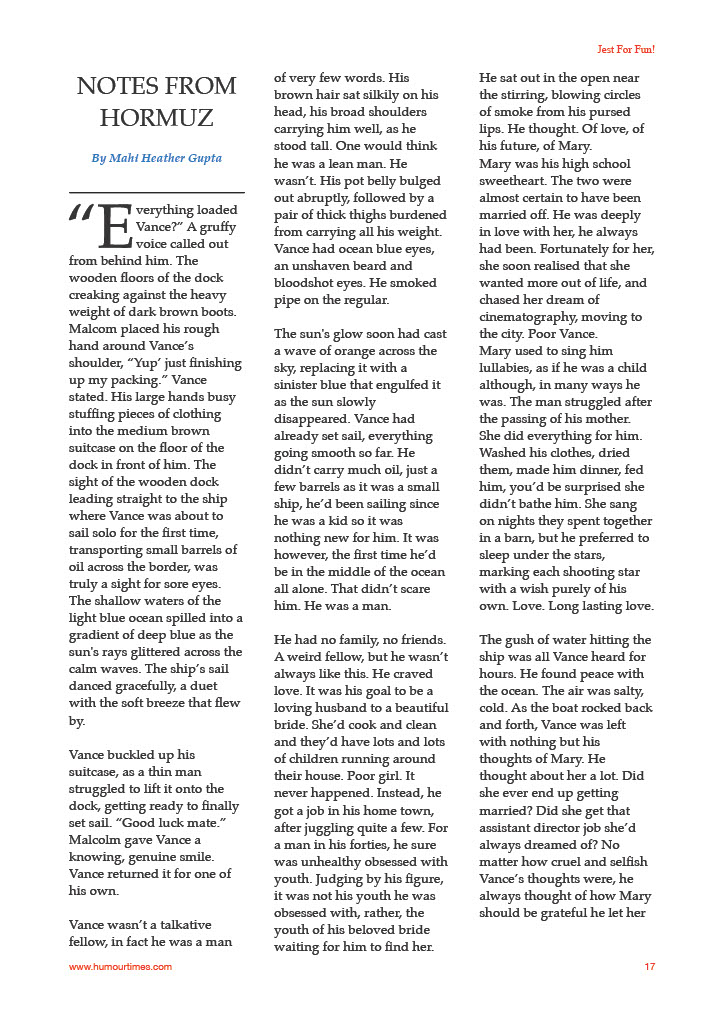 Jest For Fun!

NOTES FROM HORMUZ

By Mahi Heather Gupta

"Everything loaded Vance?" A gruffy voice called out from behind him. The wooden floors of the dock creaking against the heavy weight of dark brown boots. Malcom placed his rough hand around Vance's shoulder, "Yup' just finishing up my packing." Vance stated. His large hands busy stuffing pieces of clothing into the medium brown suitcase on the floor of the dock in front of him. The sight of the wooden dock leading straight to the ship where Vance was about to sail solo for the first time, transporting small barrels of oil across the border, was truly a sight for sore eyes. The shallow waters of the light blue ocean spilled into a gradient of deep blue as the sun's rays glittered across the calm waves. The ship's sail danced gracefully, a duet with the soft breeze that flew by.

Vance buckled up his suitcase, as a thin man struggled to lift it onto the dock, getting ready to finally set sail. "Good luck mate." Malcolm gave Vance a knowing, genuine smile. Vance returned it for one of his own.

Vance wasn't a talkative fellow, in fact he was a man of very few words. His brown hair sat silkily on his head, his broad shoulders carrying him well, as he stood tall. One would think he was a lean man. He wasn't. His pot belly bulged out abruptly, followed by a pair of thick thighs burdened from carrying all his weight. Vance had ocean blue eyes, an unshaven beard and bloodshot eyes. He smoked pipe on the regular.

The sun's glow soon had cast a wave of orange across the sky, replacing it with a sinister blue that engulfed it as the sun slowly disappeared. Vance had already set sail, everything going smooth so far. He didn't carry much oil, just a few barrels as it was a small ship, he'd been sailing since he was a kid so it was nothing new for him. It was however, the first time he'd be in the middle of the ocean all alone. That didn't scare him. He was a man.

He had no family, no friends. A weird fellow, but he wasn't always like this. He craved love. It was his goal to be a loving husband to a beautiful bride. She'd cook and clean and they'd have lots and lots of children running around their house. Poor girl. It never happened. Instead, he got a job in his home town, after juggling quite a few. For a man in his forties, he sure was unhealthy obsessed with youth. Judging by his figure, it was not his youth he was obsessed with, rather, the youth of his beloved bride waiting for him to find her.

He sat out in the open near the stirring, blowing circles of smoke from his pursed lips. He thought. Of love, of his future, of Mary.
Mary was his high school sweetheart. The two were almost certain to have been married off. He was deeply in love with her, he always had been. Fortunately for her, she soon realised that she wanted more out of life, and chased her dream of cinematography, moving to the city. Poor Vance.
Mary used to sing him lullabies, as if he was a child although, in many ways he was. The man struggled after the passing of his mother. She did everything for him. Washed his clothes, dried them, made him dinner, fed him, you'd be surprised she didn't bathe him. She sang on nights they spent together in a barn, but he preferred to sleep under the stars, marking each shooting star with a wish purely of his own. Love. Long lasting love.

The gush of water hitting the ship was all Vance heard for hours. He found peace with the ocean. The air was salty, cold. As the boat rocked back and forth, Vance was left with nothing but his thoughts of Mary. He thought about her a lot. Did she ever end up getting married? Did she get that assistant director job she'd always dreamed of? No matter how cruel and selfish Vance's thoughts were, he always thought of how Mary should be grateful he let her

www.humourtimes.com

17